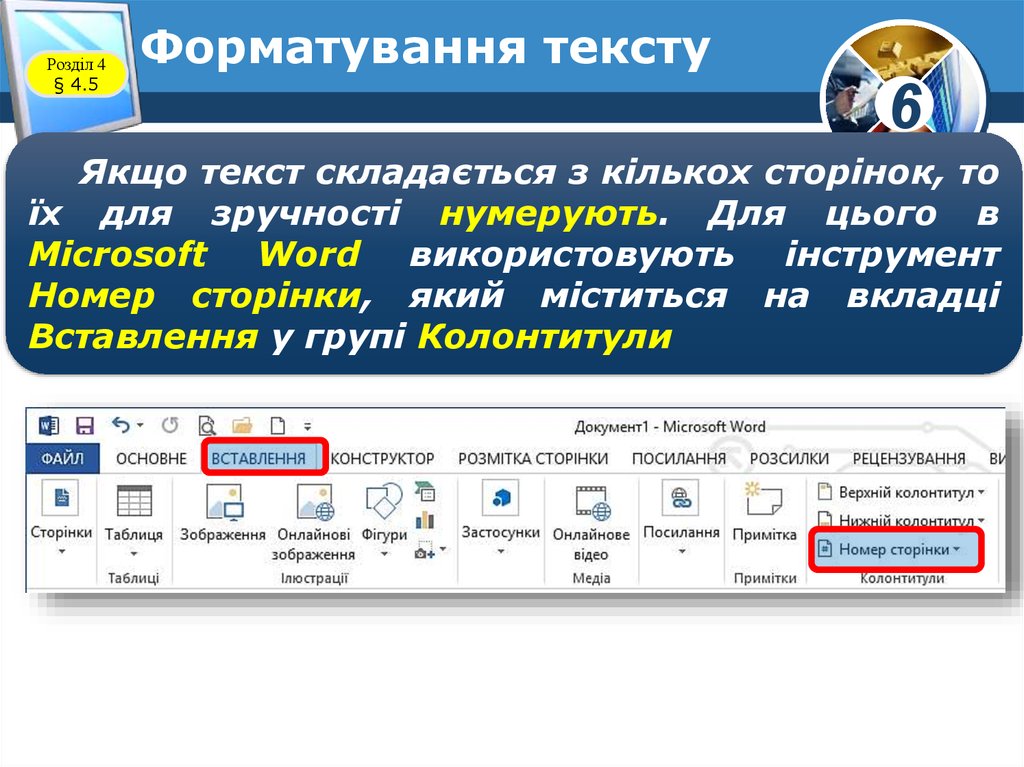 Розділ 4
§ 4.5

Форматування тексту

6

Якщо текст складається з кількох сторінок, то їх для зручності нумерують. Для цього в Microsoft Word використовують інструмент Номер сторінки, який міститься на вкладці Вставлення у групі Колонтитули

Документ1 - Microsoft Word

ФАЙЛ ОСНОВНЕ ВСТАВЛЕННЯ КОНСТРУКТОР РОЗМІТКА СТОРІНКИ ПОСИЛАННЯ РОЗСИЛКИ РЕЦЕНЗУВАННЯ ВИ

Сторінки
Таблиця
Таблиці
Зображення
Онлайнові зображення
Фігури
Ілюстрації
Застосунки
Онлайнове відео
Медіа
Посилання
Примітка
Примітки
Верхній колонтитул
Нижній колонтитул
Номер сторінки
Колонтитули